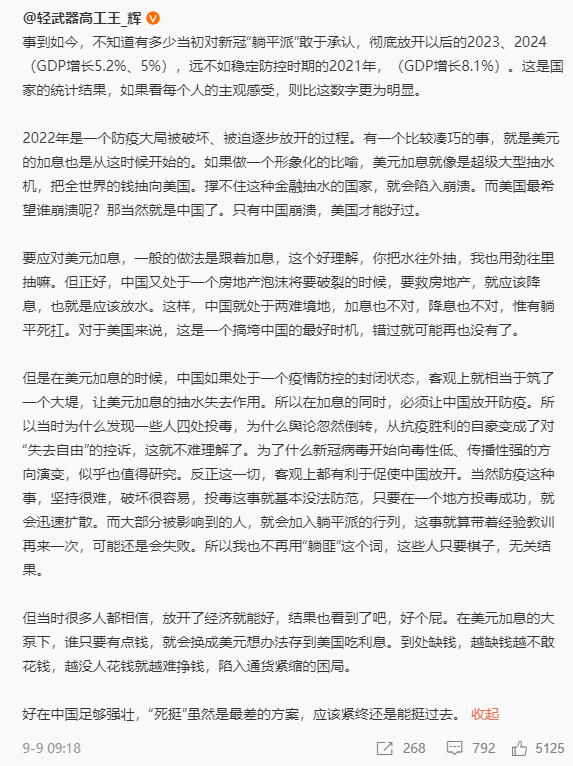 @轻武器高工王_辉

事到如今，不知道有多少当初对新冠“躺平派”敢于承认，彻底放开以后的2023、2024（GDP增长5.2%、5%），远不如稳定防控时期的2021年，（GDP增长8.1%）。这是国家的统计结果，如果看每个人的主观感受，则比这数字更为明显。

2022年是一个防疫大局被破坏、被迫逐步放开的过程。有一个比较凑巧的事，就是美元的加息也是从这时候开始的。如果做一个形象化的比喻，美元加息就像是超级大型抽水机，把全世界的钱抽向美国。撑不住这种金融抽水的国家，就会陷入崩溃。而美国最希望谁崩溃呢？那当然就是中国了。只有中国崩溃，美国才能好过。

要应对美元加息，一般的做法是跟着加息，这个好理解，你把水往外抽，我也用劲往里抽嘛。但正好，中国又处于一个房地产泡沫将要破裂的时候，要救房地产，就应该降息，也就是应该放水。这样，中国就处于两难境地，加息也不对，降息也不对，惟有躺平死扛。对于美国来说，这是一个搞垮中国的最好时机，错过就可能再也没有了。

但是在美元加息的时候，中国如果处于一个疫情防控的封闭状态，客观上就相当于筑了一个大堤，让美元加息的抽水失去作用。所以在加息的同时，必须让中国放开防疫。所以当时为什么发现一些人四处投毒，为什么舆论忽然倒转，从抗疫胜利的自豪变成了对“失去自由”的控诉，这就不难理解了。为了什么新冠病毒开始向毒性低、传播性强的方向演变，似乎也值得研究。反正这一切，客观上都有利于促使中国放开。当然防疫这种事，坚持很难，破坏很容易，投毒这事就基本没法防范，只要在一个地方投毒成功，就会迅速扩散。而大部分被影响到的人，就会加入躺平派的行列，这事就算带着经验教训再来一次，可能还是会失败。所以我也不再用“躺匪”这个词，这些人只要棋子，无关结果。

但当时很多人都相信，放开了经济就能好，结果也看到了吧，好个屁。在美元加息的大泵下，谁只要有点钱，就会换成美元想办法存到美国吃利息。到处缺钱，越缺钱越不敢花钱，越没人花钱就越难挣钱，陷入通货紧缩的困局。

好在中国足够强壮，“死挺”虽然是最差的方案，应该紧终还是能挺过去。 收起

9-9 09:18 268 792 5125